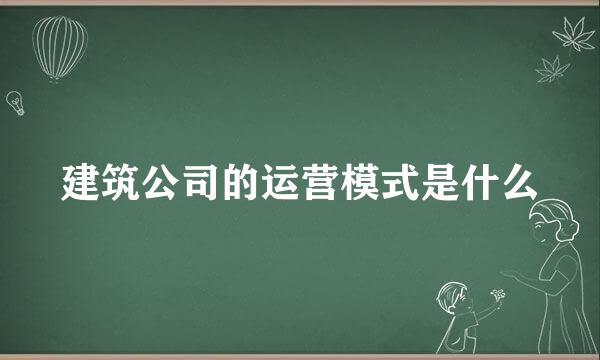 建筑公司的运营模式是什么